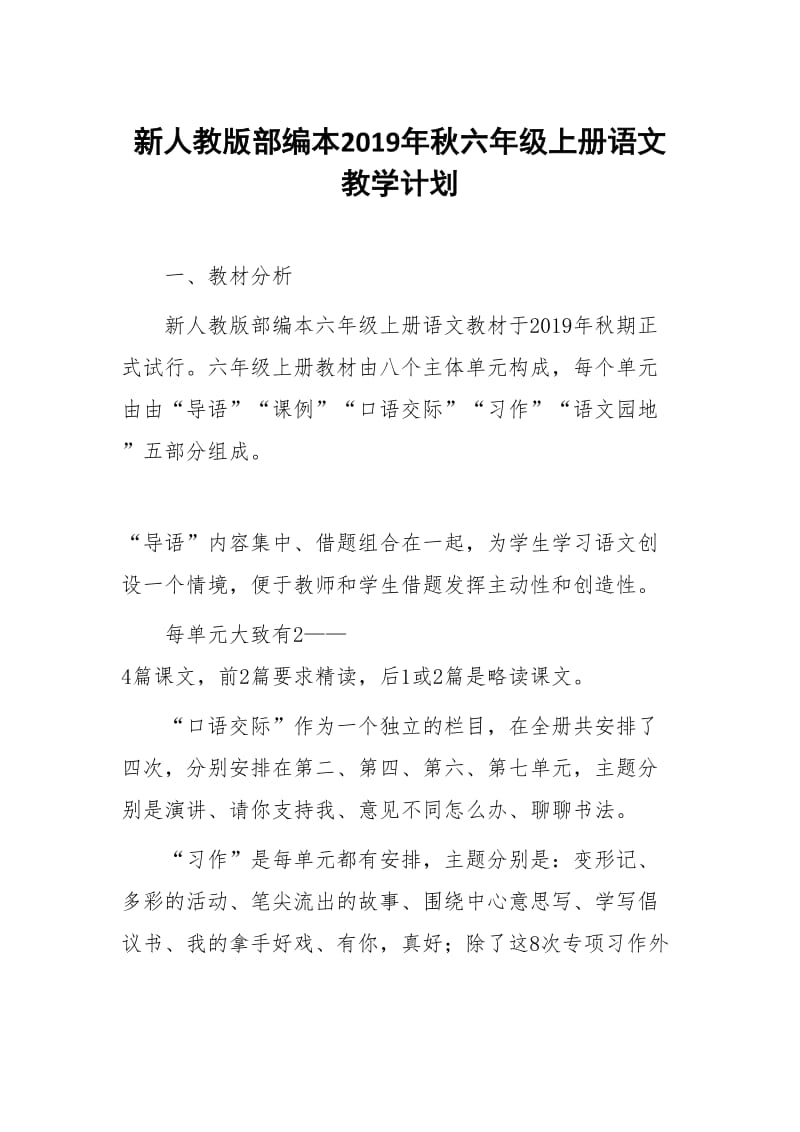 新人教版部编本2019年秋六年级上册语文教学计划

一、教材分析

新人教版部编本六年级上册语文教材于2019年秋期正式试行。六年级上册教材由八个主体单元构成，每个单元由由“导语”“课例”“口语交际”“习作”“语文园地”五部分组成。

“导语”内容集中、借题组合在一起，为学生学习语文创设一个情境，便于教师和学生借题发挥主动性和创造性。

每单元大致有2——4篇课文，前2篇要求精读，后1或2篇是略读课文。

“口语交际”作为一个独立的栏目，在全册共安排了四次，分别安排在第二、第四、第六、第七单元，主题分别是演讲、请你支持我、意见不同怎么办、聊聊书法。

“习作”是每单元都有安排，主题分别是：变形记、多彩的活动、笔尖流出的故事、围绕中心意思写、学写倡议书、我的拿手好戏、有你，真好；除了这8次专项习作外